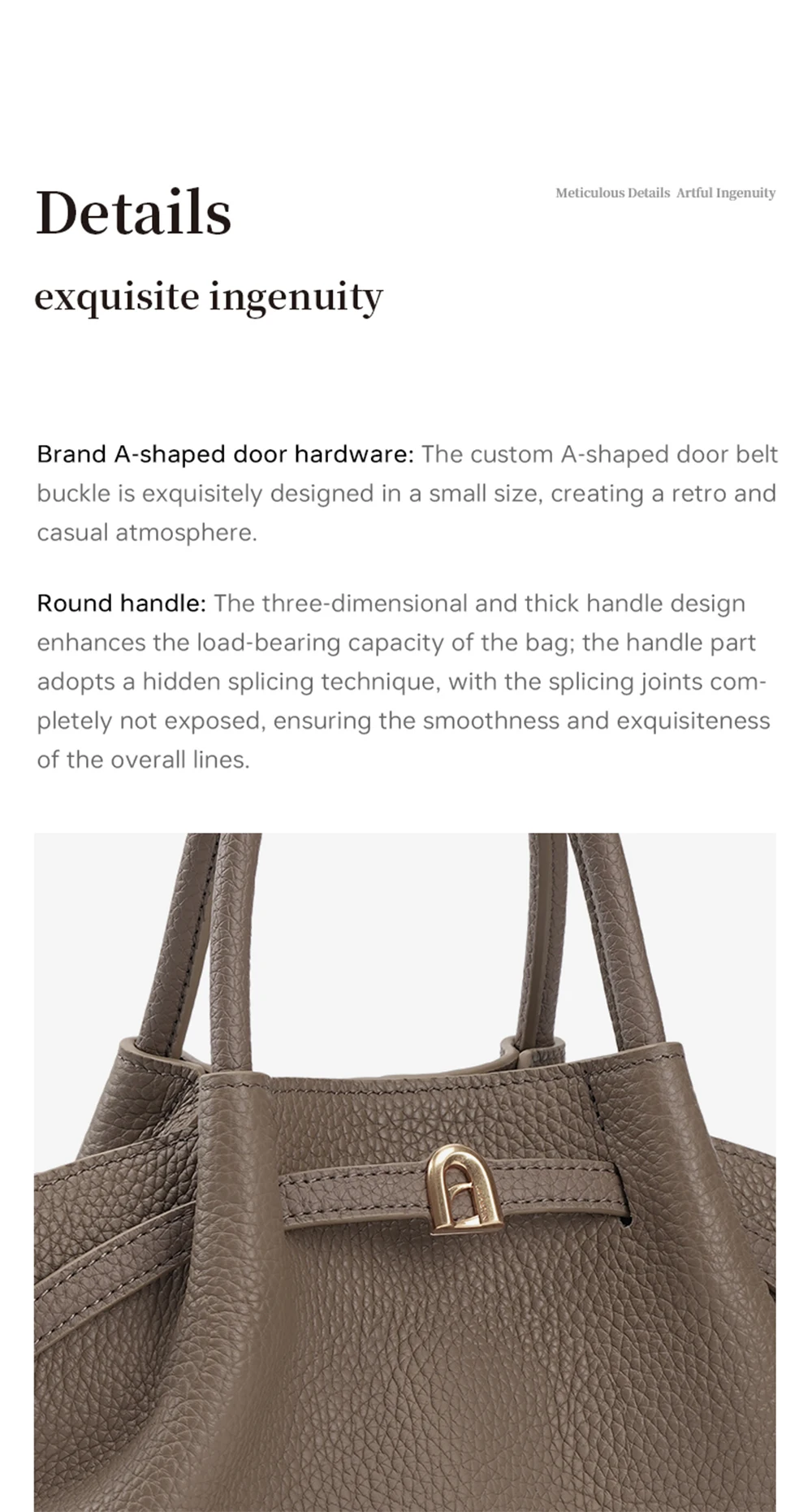 Details

Meticulous Details Artful Ingenuity

exquisite ingenuity

Brand A-shaped door hardware: The custom A-shaped door belt buckle is exquisitely designed in a small size, creating a retro and casual atmosphere.

Round handle: The three-dimensional and thick handle design enhances the load-bearing capacity of the bag; the handle part adopts a hidden splicing technique, with the splicing joints completely not exposed, ensuring the smoothness and exquisiteness of the overall lines.